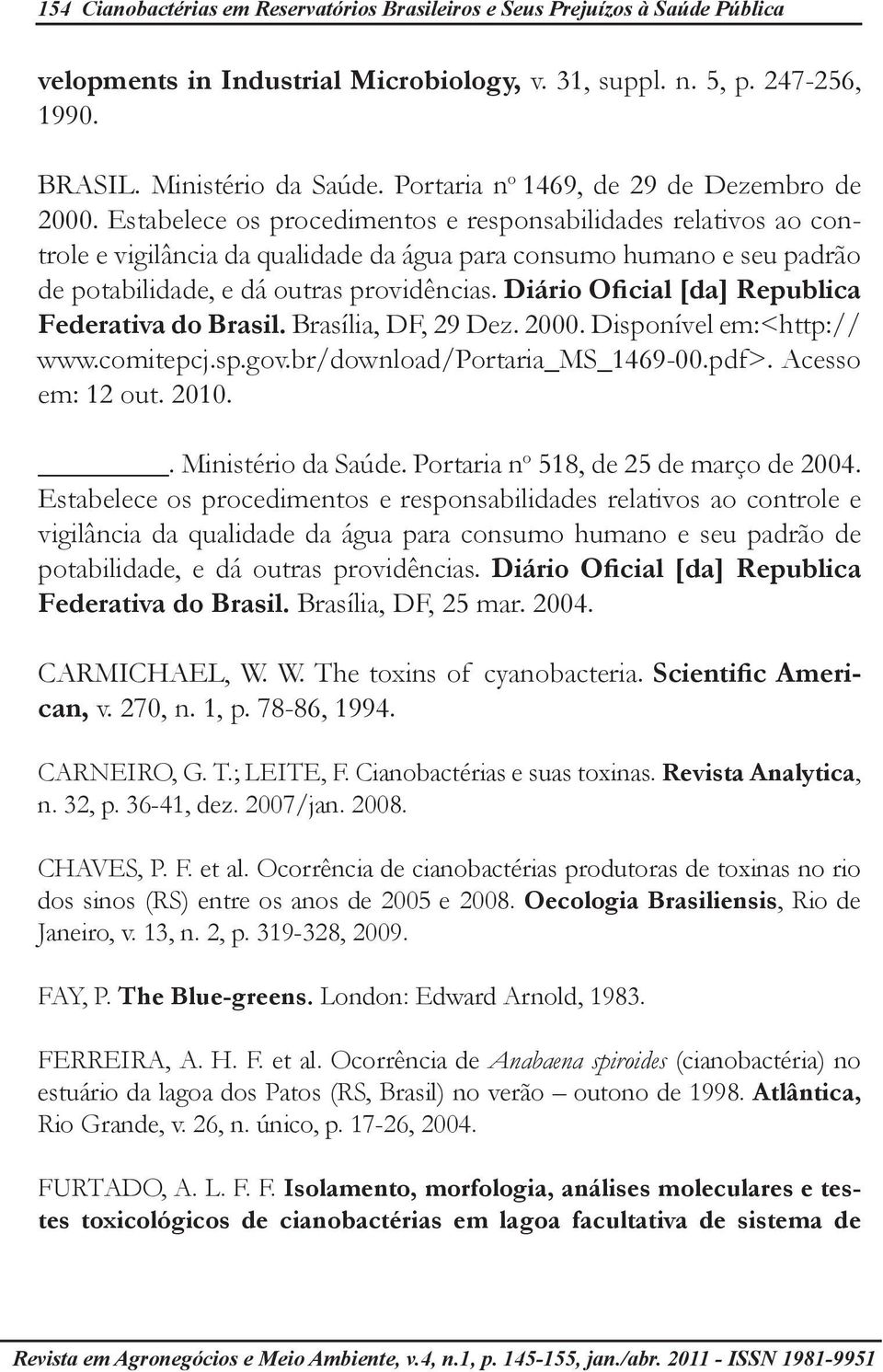 154 Cianobactérias em Reservatórios Brasileiros e Seus Prejuízos à Saúde Pública

velopments in Industrial Microbiology, v. 31, suppl. n. 5, p. 247-256, 1990.

BRASIL. Ministério da Saúde. Portaria nº 1469, de 29 de Dezembro de 2000. Estabelece os procedimentos e responsabilidades relativos ao controle e vigilância da qualidade da água para consumo humano e seu padrão de potabilidade, e dá outras providências. Diário Oficial [da] Republica Federativa do Brasil. Brasília, DF, 29 Dez. 2000. Disponível em:<http://www.comitepcj.sp.gov.br/download/Portaria_MS_1469-00.pdf>. Acesso em: 12 out. 2010.

_______. Ministério da Saúde. Portaria nº 518, de 25 de março de 2004. Estabelece os procedimentos e responsabilidades relativos ao controle e vigilância da qualidade da água para consumo humano e seu padrão de potabilidade, e dá outras providências. Diário Oficial [da] Republica Federativa do Brasil. Brasília, DF, 25 mar. 2004.

CARMICHAEL, W. W. The toxins of cyanobacteria. Scientific American, v. 270, n. 1, p. 78-86, 1994.

CARNEIRO, G. T.; LEITE, F. Cianobactérias e suas toxinas. Revista Analytica, n. 32, p. 36-41, dez. 2007/jan. 2008.

CHAVES, P. F. et al. Ocorrência de cianobactérias produtoras de toxinas no rio dos sinos (RS) entre os anos de 2005 e 2008. Oecologia Brasiliensis, Rio de Janeiro, v. 13, n. 2, p. 319-328, 2009.

FAY, P. The Blue-greens. London: Edward Arnold, 1983.

FERREIRA, A. H. F. et al. Ocorrência de Anabaena spiroides (cianobactéria) no estuário da lagoa dos Patos (RS, Brasil) no verão – outono de 1998. Atlântica, Rio Grande, v. 26, n. único, p. 17-26, 2004.

FURTADO, A. L. F. F. Isolamento, morfologia, análises moleculares e testes toxicológicos de cianobactérias em lagoa facultativa de sistema de

Revista em Agronegócios e Meio Ambiente, v.4, n.1, p. 145-155, jan./abr. 2011 - ISSN 1981-9951